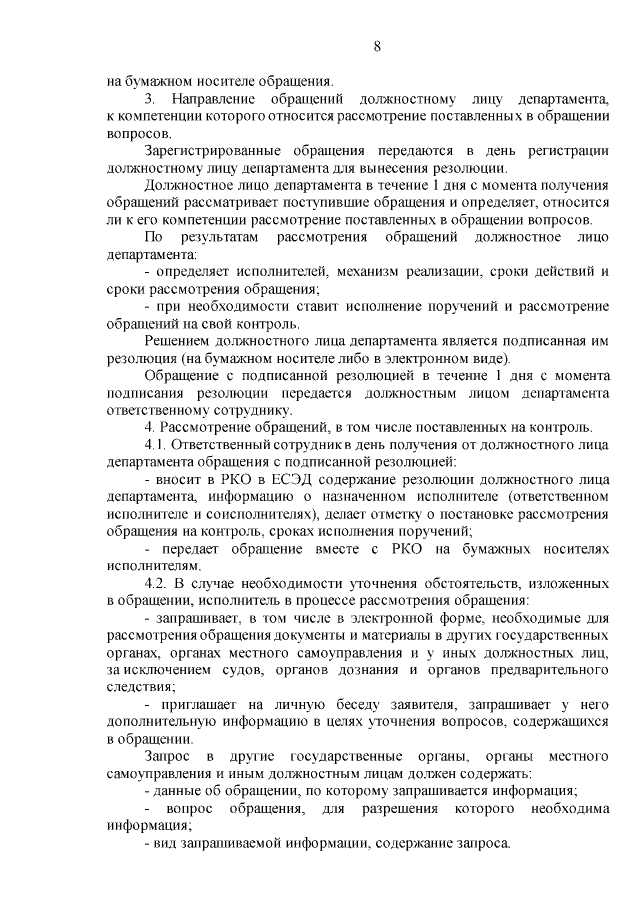 8

на бумажном носителе обращения.

3. Направление обращений должностному лицу департамента, к компетенции которого относится рассмотрение поставленных в обращении вопросов.

Зарегистрированные обращения передаются в день регистрации должностному лицу департамента для вынесения резолюции.

Должностное лицо департамента в течение 1 дня с момента получения обращений рассматривает поступившие обращения и определяет, относится ли к его компетенции рассмотрение поставленных в обращении вопросов.

По результатам рассмотрения обращений должностное лицо департамента:

- определяет исполнителей, механизм реализации, сроки действий и сроки рассмотрения обращения;

- при необходимости ставит исполнение поручений и рассмотрение обращений на свой контроль.

Решением должностного лица департамента является подписанная им резолюция (на бумажном носителе либо в электронном виде).

Обращение с подписанной резолюцией в течение 1 дня с момента подписания резолюции передается должностным лицом департамента ответственному сотруднику.

4. Рассмотрение обращений, в том числе поставленных на контроль.

4.1. Ответственный сотрудник в день получения от должностного лица департамента обращения с подписанной резолюцией:

- вносит в РКО в ЕСЭД содержание резолюции должностного лица департамента, информацию о назначенном исполнителе (ответственном исполнителе и соисполнителях), делает отметку о постановке рассмотрения обращения на контроль, сроках исполнения поручений;

- передает обращение вместе с РКО на бумажных носителях исполнителям.

4.2. В случае необходимости уточнения обстоятельств, изложенных в обращении, исполнитель в процессе рассмотрения обращения:

- запрашивает, в том числе в электронной форме, необходимые для рассмотрения обращения документы и материалы в других государственных органах, органах местного самоуправления и у иных должностных лиц, за исключением судов, органов дознания и органов предварительного следствия;

- приглашает на личную беседу заявителя, запрашивает у него дополнительную информацию в целях уточнения вопросов, содержащихся в обращении.

Запрос в другие государственные органы, органы местного самоуправления и иным должностным лицам должен содержать:

- данные об обращении, по которому запрашивается информация;

- вопрос обращения, для разрешения которого необходима информация;

- вид запрашиваемой информации, содержание запроса.